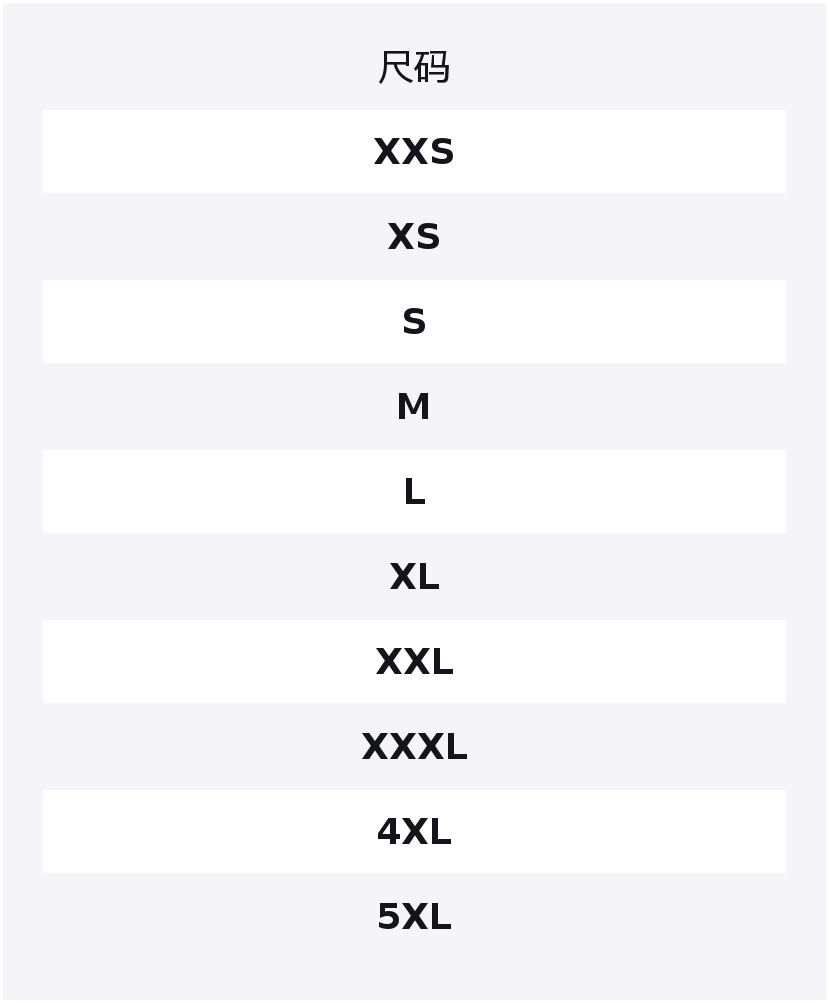 | 尺码 |
|---|
| XXS |
| XS |
| S |
| M |
| L |
| XL |
| XXL |
| XXXL |
| 4XL |
| 5XL |